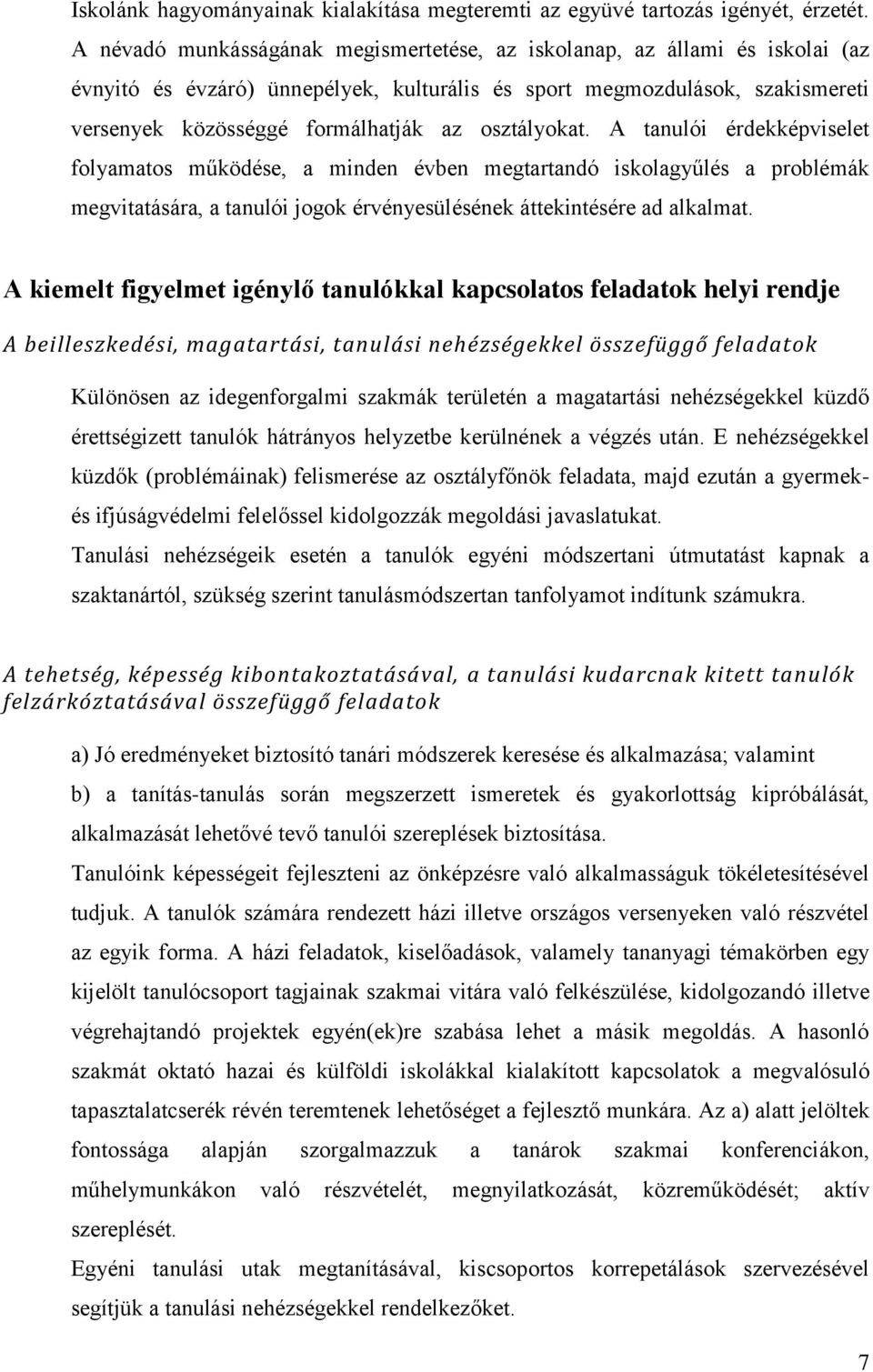 Iskolánk hagyományainak kialakítása megteremti az együvé tartozás igényét, érzetét. A névadó munkásságának megismertetése, az iskolanap, az állami és iskolai (az évnyitó és évzáró) ünnepélyek, kulturális és sport megmozdulások, szakismereti versenyek közösséggé formálhatják az osztályokat. A tanulói érdekképviselet folyamatos működése, a minden évben megtartandó iskolagyűlés a problémák megvitatására, a tanulói jogok érvényesülésének áttekintésére ad alkalmat.

A kiemelt figyelmet igénylő tanulókkal kapcsolatos feladatok helyi rendje

A beilleszkedési, magatartási, tanulási nehézségekkel összefüggő feladatok

Különösen az idegenforgalmi szakmák területén a magatartási nehézségekkel küzdő érettségizett tanulók hátrányos helyzetbe kerülnének a végzés után. E nehézségekkel küzdők (problémáinak) felismerése az osztályfőnök feladata, majd ezután a gyermek- és ifjúságvédelmi felelőssel kidolgozzák megoldási javaslatukat.

Tanulási nehézségeik esetén a tanulók egyéni módszertani útmutatást kapnak a szaktanártól, szükség szerint tanulásmódszertan tanfolyamot indítunk számukra.

A tehetség, képesség kibontakoztatásával, a tanulási kudarcnak kitett tanulók felzárkóztatásával összefüggő feladatok

a) Jó eredményeket biztosító tanári módszerek keresése és alkalmazása; valamint

b) a tanítás-tanulás során megszerzett ismeretek és gyakorlottság kipróbálását, alkalmazását lehetővé tevő tanulói szereplések biztosítása.

Tanulóink képességeit fejleszteni az önképzésre való alkalmasságuk tökéletesítésével tudjuk. A tanulók számára rendezett házi illetve országos versenyeken való részvétel az egyik forma. A házi feladatok, kiselőadások, valamely tananyagi témakörben egy kijelölt tanulócsoport tagjainak szakmai vitára való felkészülése, kidolgozandó illetve végrehajtandó projektek egyén(ek)re szabása lehet a másik megoldás. A hasonló szakmát oktató hazai és külföldi iskolákkal kialakított kapcsolatok a megvalósuló tapasztalatcserék révén teremtenek lehetőséget a fejlesztő munkára. Az a) alatt jelöltek fontossága alapján szorgalmazzuk a tanárok szakmai konferenciákon, műhelymunkákon való részvételét, megnyilatkozását, közreműködését; aktív szereplését.

Egyéni tanulási utak megtanításával, kiscsoportos korrepetálások szervezésével segítjük a tanulási nehézségekkel rendelkezőket.

7